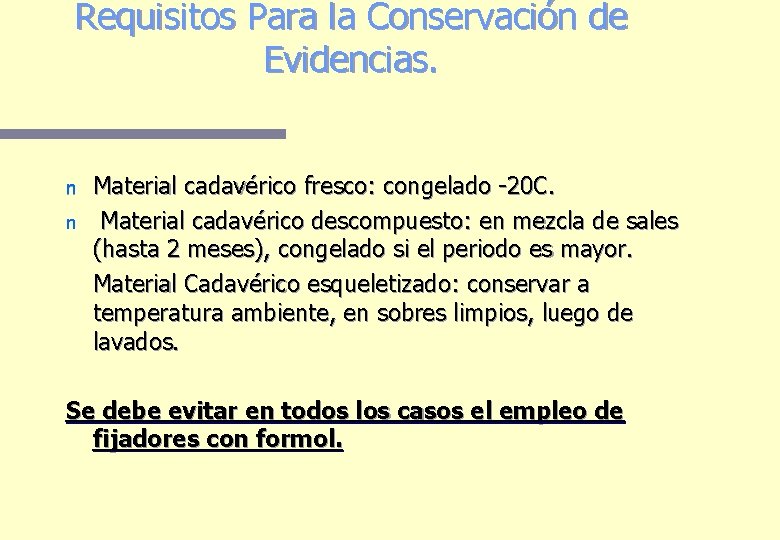 Requisitos Para la Conservación de Evidencias.

n Material cadavérico fresco: congelado -20C.

n Material cadavérico descompuesto: en mezcla de sales (hasta 2 meses), congelado si el periodo es mayor.

Material Cadavérico esqueletizado: conservar a temperatura ambiente, en sobres limpios, luego de lavados.

Se debe evitar en todos los casos el empleo de fijadores con formol.